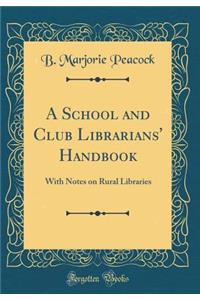 B. Marjorie Peacock

A School and Club Librarians' Handbook

With Notes on Rural Libraries

Forgotten Books